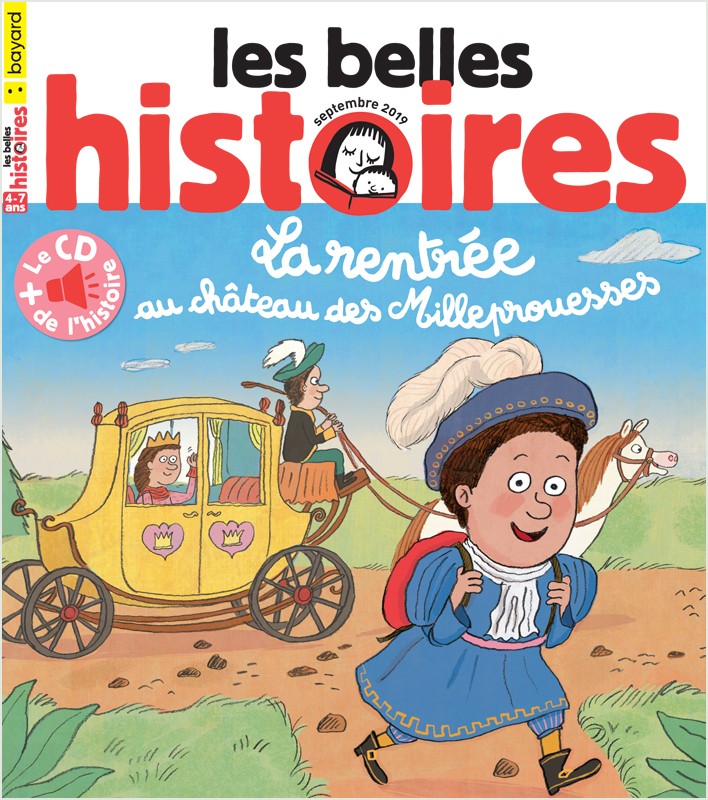 bayard
les belles histoires
4-7 ans

les belles
histoires
septembre 2019

+ Le CD de l'histoire

La rentrée
au château des Milleprouesses